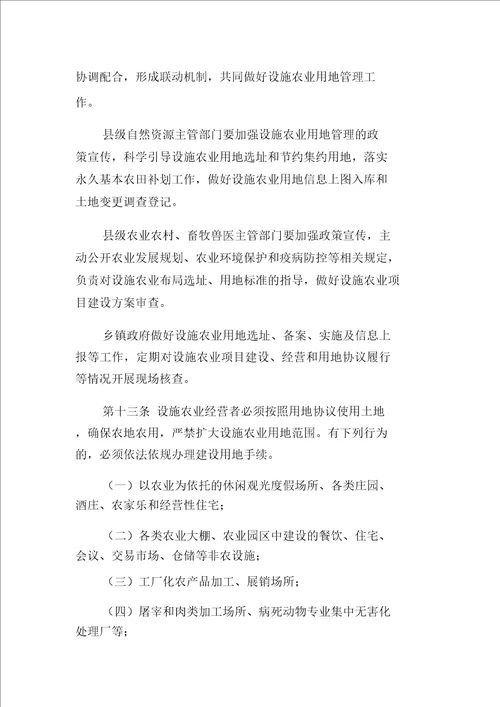 协调配合，形成联动机制，共同做好设施农业用地管理工作。

县级自然资源主管部门要加强设施农业用地管理的政策宣传，科学引导设施农业用地选址和节约集约用地，落实永久基本农田补划工作，做好设施农业用地信息上图入库和土地变更调查登记。

县级农业农村、畜牧兽医主管部门要加强政策宣传，主动公开农业发展规划、农业环境保护和疫病防控等相关规定，负责对设施农业布局选址、用地标准的指导，做好设施农业项目建设方案审查。

乡镇政府做好设施农业用地选址、备案、实施及信息上报等工作，定期对设施农业项目建设、经营和用地协议履行等情况开展现场核查。

第十三条 设施农业经营者必须按照用地协议使用土地，确保农地农用，严禁扩大设施农业用地范围。有下列行为的，必须依法依规办理建设用地手续。

（一）以农业为依托的休闲观光度假场所、各类庄园、酒庄、农家乐和经营性住宅；

（二）各类农业大棚、农业园区中建设的餐饮、住宅、会议、交易市场、仓储等非农设施；

（三）工厂化农产品加工、展销场所；

（四）屠宰和肉类加工场所、病死动物专业集中无害化处理厂等；